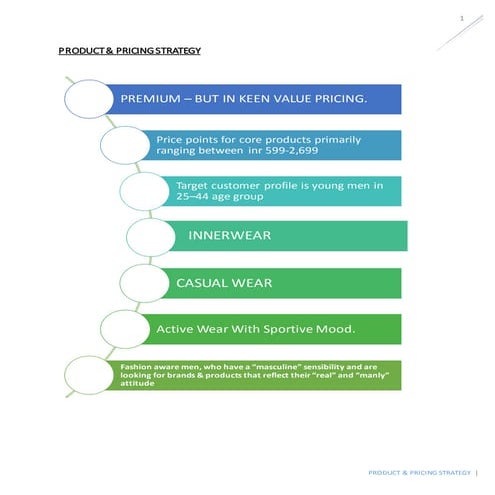 1

PRODUCT & PRICING STRATEGY

PREMIUM – BUT IN KEEN VALUE PRICING.

Price points for core products primarily ranging between inr 599-2,699

Target customer profile is young men in 25–44 age group

INNERWEAR

CASUAL WEAR

Active Wear With Sportive Mood.

Fashion aware men, who have a "masculine" sensibility and are looking for brands & products that reflect their "real" and "manly" attitude

PRODUCT & PRICING STRATEGY |